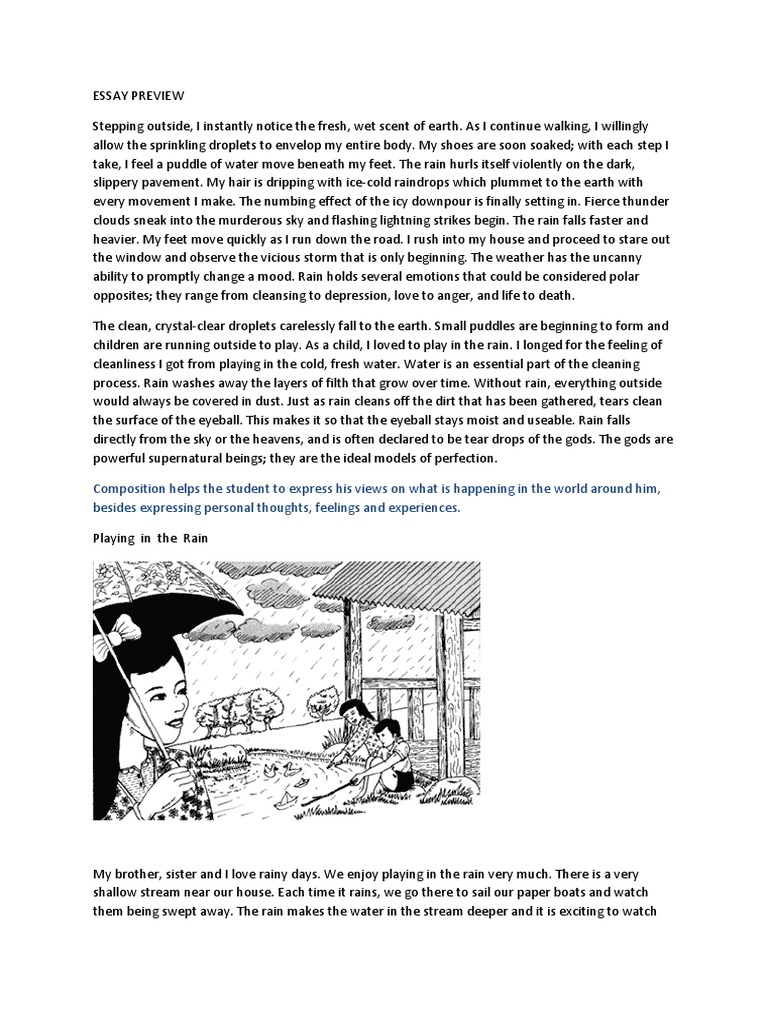 ESSAY PREVIEW

Stepping outside, I instantly notice the fresh, wet scent of earth. As I continue walking, I willingly allow the sprinkling droplets to envelop my entire body. My shoes are soon soaked; with each step I take, I feel a puddle of water move beneath my feet. The rain hurls itself violently on the dark, slippery pavement. My hair is dripping with ice-cold raindrops which plummet to the earth with every movement I make. The numbing effect of the icy downpour is finally setting in. Fierce thunder clouds sneak into the murderous sky and flashing lightning strikes begin. The rain falls faster and heavier. My feet move quickly as I run down the road. I rush into my house and proceed to stare out the window and observe the vicious storm that is only beginning. The weather has the uncanny ability to promptly change a mood. Rain holds several emotions that could be considered polar opposites; they range from cleansing to depression, love to anger, and life to death.

The clean, crystal-clear droplets carelessly fall to the earth. Small puddles are beginning to form and children are running outside to play. As a child, I loved to play in the rain. I longed for the feeling of cleanliness I got from playing in the cold, fresh water. Water is an essential part of the cleaning process. Rain washes away the layers of filth that grow over time. Without rain, everything outside would always be covered in dust. Just as rain cleans off the dirt that has been gathered, tears clean the surface of the eyeball. This makes it so that the eyeball stays moist and useable. Rain falls directly from the sky or the heavens, and is often declared to be tear drops of the gods. The gods are powerful supernatural beings; they are the ideal models of perfection.

Composition helps the student to express his views on what is happening in the world around him, besides expressing personal thoughts, feelings and experiences.

Playing in the Rain

My brother, sister and I love rainy days. We enjoy playing in the rain very much. There is a very shallow stream near our house. Each time it rains, we go there to sail our paper boats and watch them being swept away. The rain makes the water in the stream deeper and it is exciting to watch